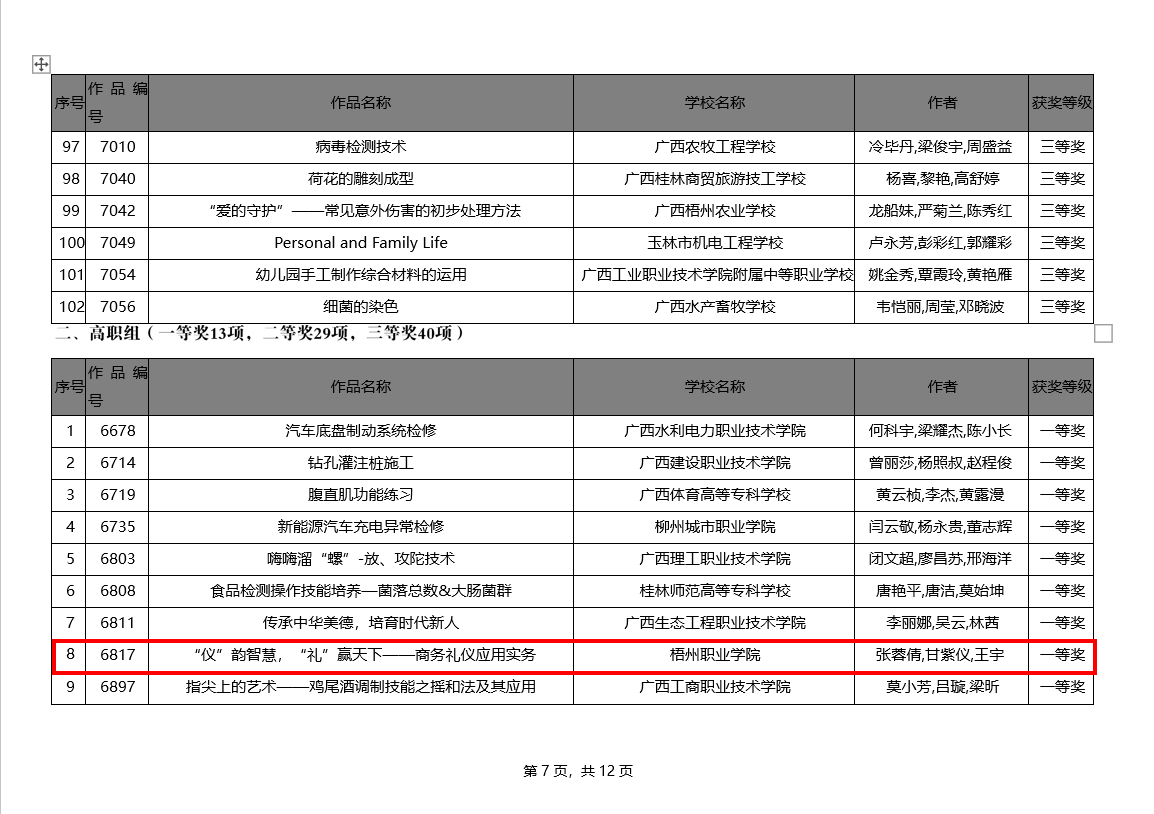 | 序号 | 作品编号 | 作品名称 | 学校名称 | 作者 | 获奖等级 |
|---|---|---|---|---|---|
| 97 | 7010 | 病毒检测技术 | 广西农牧工程学校 | 冷毕丹,梁俊宇,周盛益 | 三等奖 |
| 98 | 7040 | 荷花的雕刻成型 | 广西桂林商贸旅游技工学校 | 杨喜,黎艳,高舒婷 | 三等奖 |
| 99 | 7042 | “爱的守护”——常见意外伤害的初步处理方法 | 广西梧州农业学校 | 龙船妹,严菊兰,陈秀红 | 三等奖 |
| 100 | 7049 | Personal and Family Life | 玉林市机电工程学校 | 卢永芳,彭彩红,郭耀彩 | 三等奖 |
| 101 | 7054 | 幼儿园手工制作综合材料的运用 | 广西工业职业技术学院附属中等职业学校 | 姚金秀,覃霞玲,黄艳雁 | 三等奖 |
| 102 | 7056 | 细菌的染色 | 广西水产畜牧学校 | 韦恺丽,周莹,邓晓波 | 三等奖 |

二、高职组（一等奖13项，二等奖29项，三等奖40项）

| 序号 | 作品编号 | 作品名称 | 学校名称 | 作者 | 获奖等级 |
|---|---|---|---|---|---|
| 1 | 6678 | 汽车底盘制动系统检修 | 广西水利电力职业技术学院 | 何科宇,梁耀杰,陈小长 | 一等奖 |
| 2 | 6714 | 钻孔灌注桩施工 | 广西建设职业技术学院 | 曾丽莎,杨照叔,赵程俊 | 一等奖 |
| 3 | 6719 | 腹直肌功能练习 | 广西体育高等专科学校 | 黄云桢,李杰,黄露漫 | 一等奖 |
| 4 | 6735 | 新能源汽车充电异常检修 | 柳州城市职业学院 | 闫云敬,杨永贵,董志辉 | 一等奖 |
| 5 | 6803 | 嗨嗨溜“螺”-放、攻陀技术 | 广西理工职业技术学院 | 闭文超,廖昌苏,邢海洋 | 一等奖 |
| 6 | 6808 | 食品检测操作技能培养—菌落总数&大肠菌群 | 桂林师范高等专科学校 | 唐艳平,唐洁,莫始坤 | 一等奖 |
| 7 | 6811 | 传承中华美德，培育时代新人 | 广西生态工程职业技术学院 | 李丽娜,吴云,林茜 | 一等奖 |
| 8 | 6817 | “仪”韵智慧，“礼”赢天下——商务礼仪应用实务 | 梧州职业学院 | 张蓉倩,甘紫仪,王宇 | 一等奖 |
| 9 | 6897 | 指尖上的艺术——鸡尾酒调制技能之摇和法及其应用 | 广西工商职业技术学院 | 莫小芳,吕璇,梁昕 | 一等奖 |

第 7 页，共 12 页